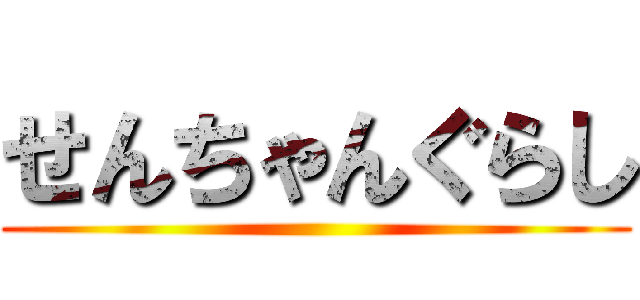 せんちゃんぐらし